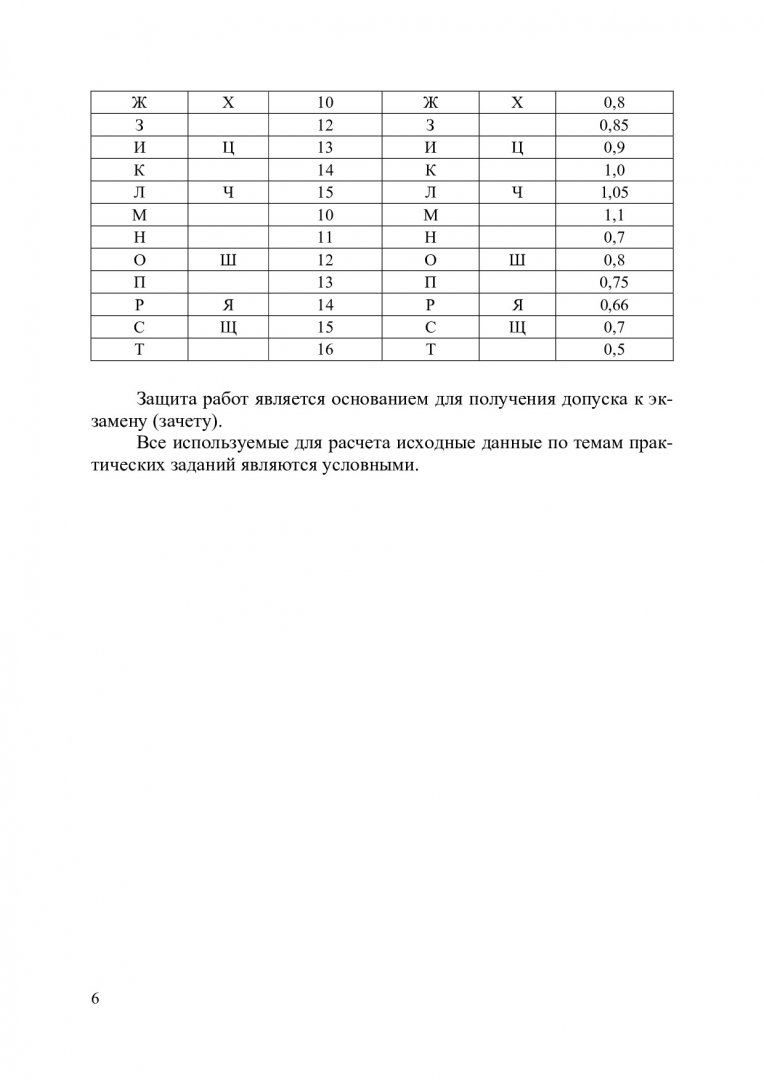 | Ж | Х | 10 | Ж | Х | 0,8 |
|---|---|---|---|---|---|
| З |  | 12 | З |  | 0,85 |
| И | Ц | 13 | И | Ц | 0,9 |
| К |  | 14 | К |  | 1,0 |
| Л | Ч | 15 | Л | Ч | 1,05 |
| М |  | 10 | М |  | 1,1 |
| Н |  | 11 | Н |  | 0,7 |
| О | Ш | 12 | О | Ш | 0,8 |
| П |  | 13 | П |  | 0,75 |
| Р | Я | 14 | Р | Я | 0,66 |
| С | Щ | 15 | С | Щ | 0,7 |
| Т |  | 16 | Т |  | 0,5 |

Защита работ является основанием для получения допуска к экзамену (зачету).

Все используемые для расчета исходные данные по темам практических заданий являются условными.

6